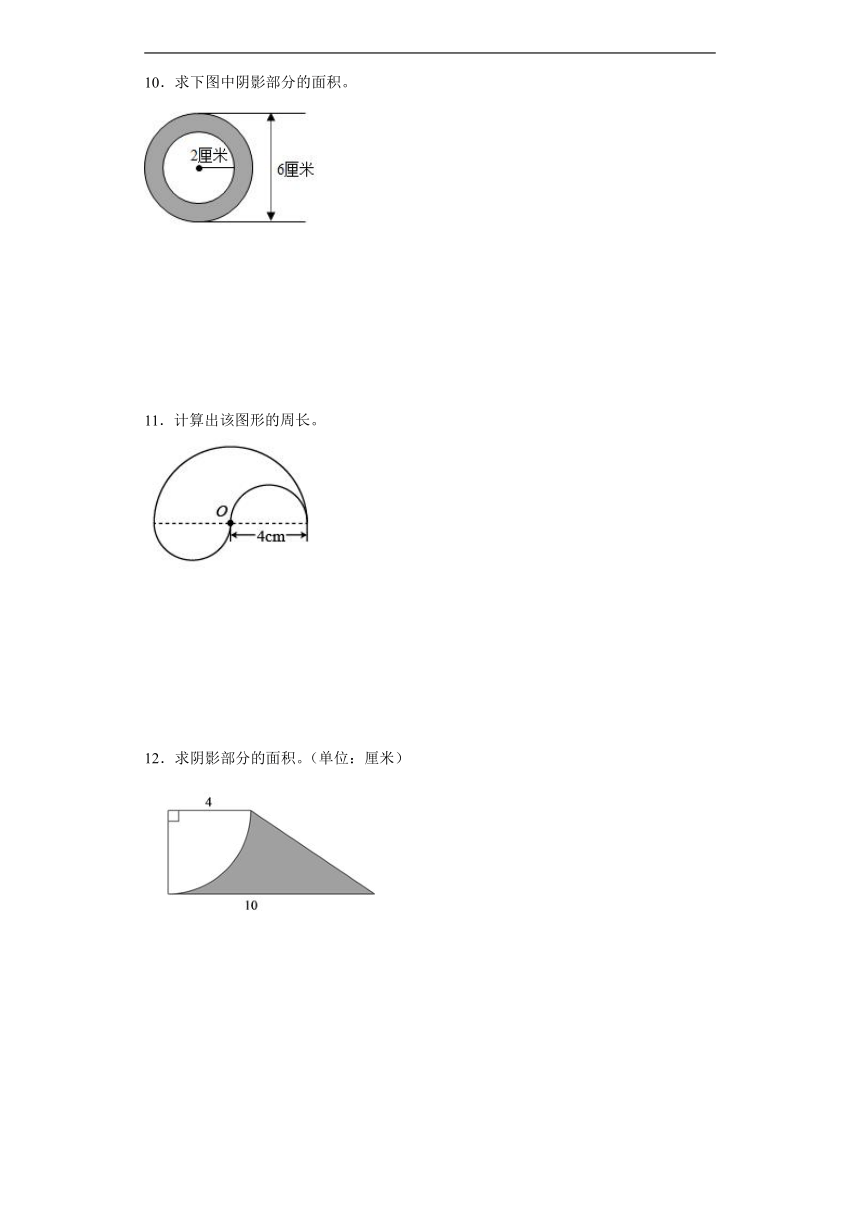 10．求下图中阴影部分的面积。

2厘米

6厘米

11．计算出该图形的周长。

O

4cm

12．求阴影部分的面积。（单位：厘米）

4

10